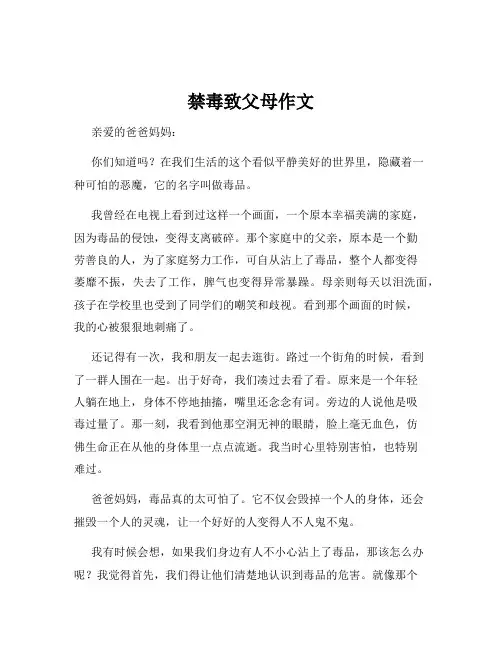 禁毒致父母作文

亲爱的爸爸妈妈：

你们知道吗？在我们生活的这个看似平静美好的世界里，隐藏着一种可怕的恶魔，它的名字叫做毒品。

我曾经在电视上看到过这样一个画面，一个原本幸福美满的家庭，因为毒品的侵蚀，变得支离破碎。那个家庭中的父亲，原本是一个勤劳善良的人，为了家庭努力工作，可自从沾上了毒品，整个人都变得萎靡不振，失去了工作，脾气也变得异常暴躁。母亲则每天以泪洗面，孩子在学校里也受到了同学们的嘲笑和歧视。看到那个画面的时候，我的心被狠狠地刺痛了。

还记得有一次，我和朋友一起去逛街。路过一个街角的时候，看到了一群人围在一起。出于好奇，我们凑过去看了看。原来是一个年轻人躺在地上，身体不停地抽搐，嘴里还念念有词。旁边的人说他是吸毒过量了。那一刻，我看到他那空洞无神的眼睛，脸上毫无血色，仿佛生命正在从他的身体里一点点流逝。我当时心里特别害怕，也特别难过。

爸爸妈妈，毒品真的太可怕了。它不仅会毁掉一个人的身体，还会摧毁一个人的灵魂，让一个好好的人变得人不人鬼不鬼。

我有时候会想，如果我们身边有人不小心沾上了毒品，那该怎么办呢？我觉得首先，我们得让他们清楚地认识到毒品的危害。就像那个